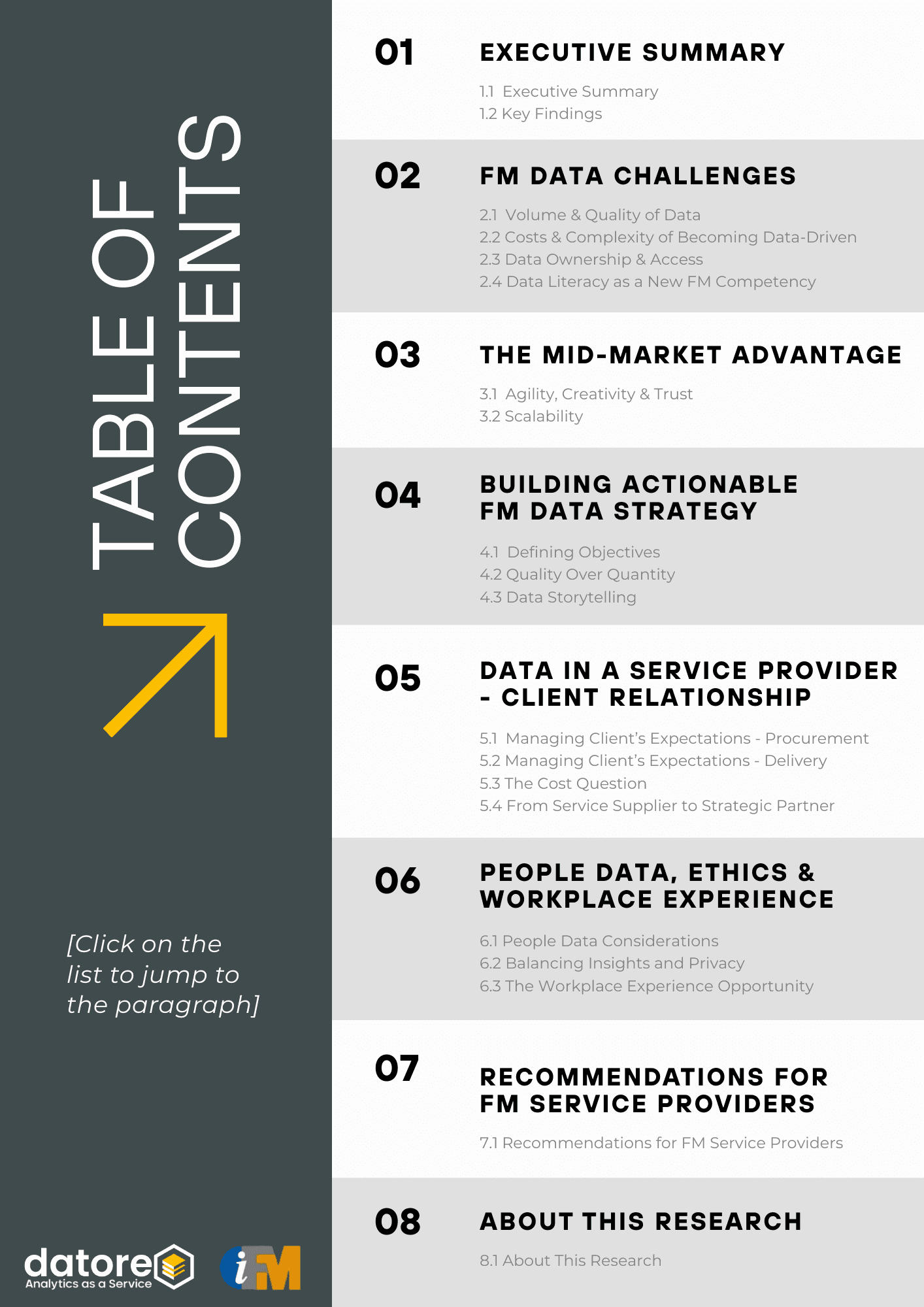 TABLE OF CONTENTS

[Click on the list to jump to the paragraph]

datore
Analytics as a Service

iFM

01 EXECUTIVE SUMMARY

1.1 Executive Summary
1.2 Key Findings

02 FM DATA CHALLENGES

2.1 Volume & Quality of Data
2.2 Costs & Complexity of Becoming Data-Driven
2.3 Data Ownership & Access
2.4 Data Literacy as a New FM Competency

03 THE MID-MARKET ADVANTAGE

3.1 Agility, Creativity & Trust
3.2 Scalability

04 BUILDING ACTIONABLE FM DATA STRATEGY

4.1 Defining Objectives
4.2 Quality Over Quantity
4.3 Data Storytelling

05 DATA IN A SERVICE PROVIDER - CLIENT RELATIONSHIP

5.1 Managing Client's Expectations - Procurement
5.2 Managing Client's Expectations - Delivery
5.3 The Cost Question
5.4 From Service Supplier to Strategic Partner

06 PEOPLE DATA, ETHICS & WORKPLACE EXPERIENCE

6.1 People Data Considerations
6.2 Balancing Insights and Privacy
6.3 The Workplace Experience Opportunity

07 RECOMMENDATIONS FOR FM SERVICE PROVIDERS

7.1 Recommendations for FM Service Providers

08 ABOUT THIS RESEARCH

8.1 About This Research